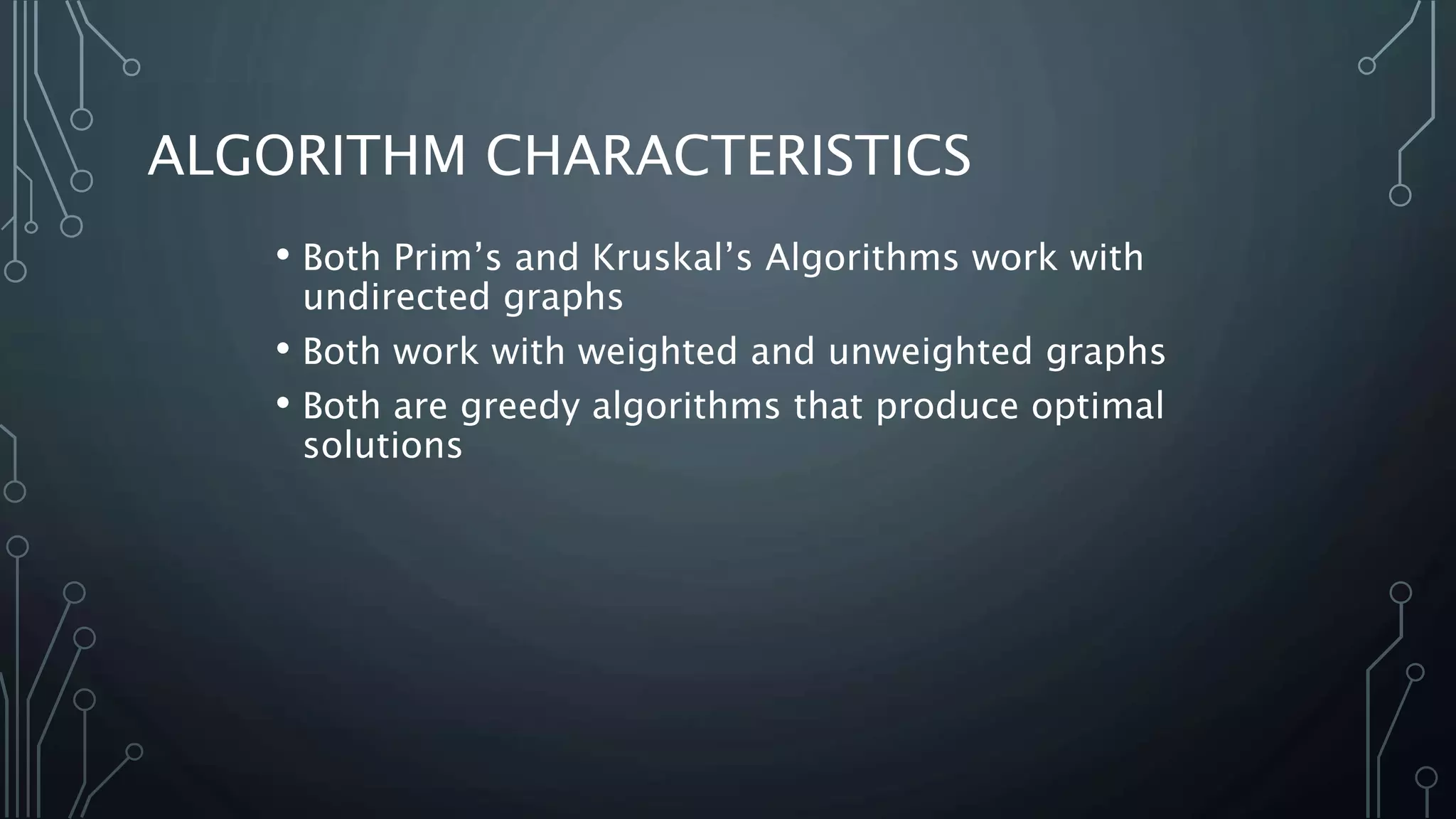 ALGORITHM CHARACTERISTICS

• Both Prim's and Kruskal's Algorithms work with undirected graphs

• Both work with weighted and unweighted graphs

• Both are greedy algorithms that produce optimal solutions